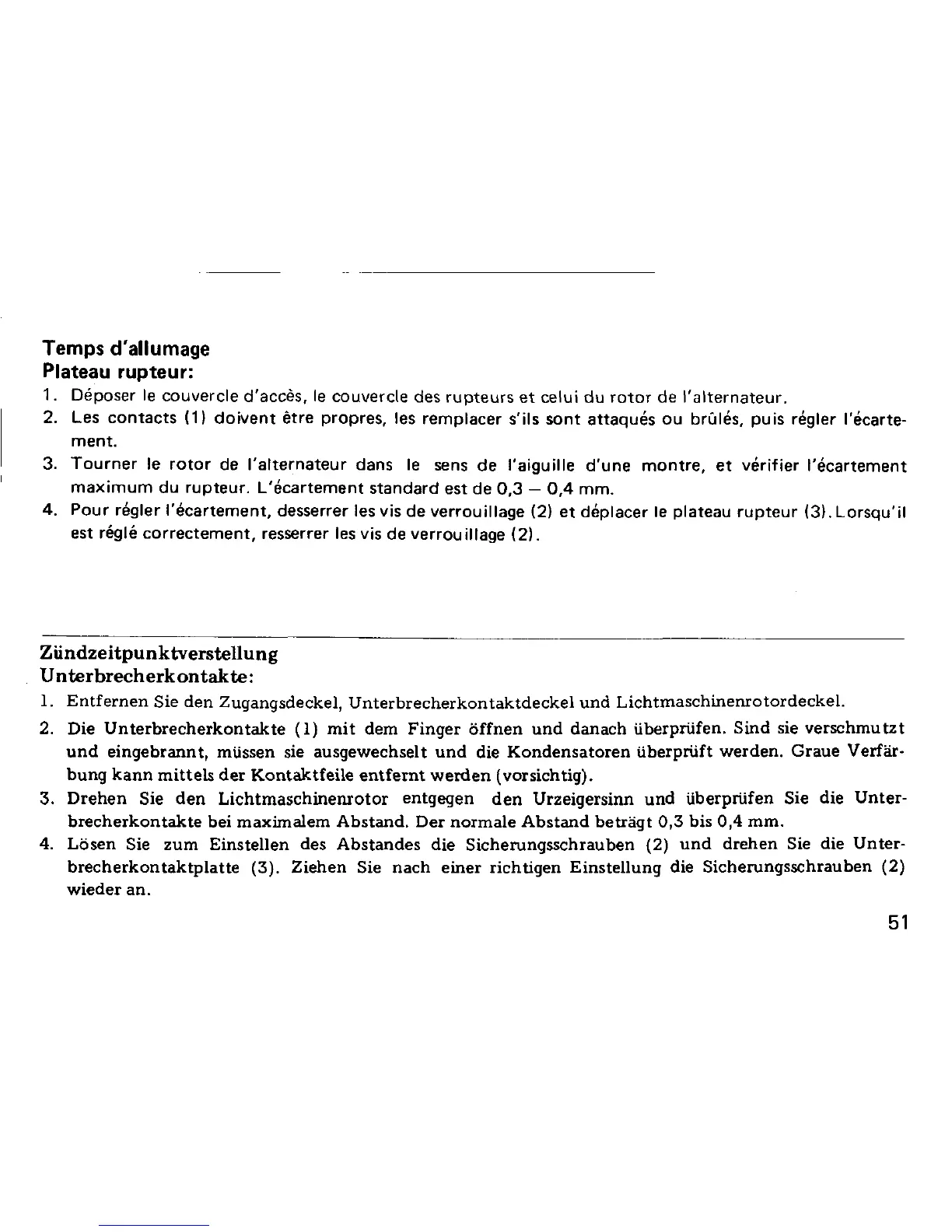 Temps d'allumage
Plateau rupteur:

1. Déposer le couvercle d'accès, le couvercle des rupteurs et celui du rotor de l'alternateur.
2. Les contacts (1) doivent être propres, les remplacer s'ils sont attaqués ou brûlés, puis régler l'écartement.
3. Tourner le rotor de l'alternateur dans le sens de l'aiguille d'une montre, et vérifier l'écartement maximum du rupteur. L'écartement standard est de 0,3 – 0,4 mm.
4. Pour régler l'écartement, desserrer les vis de verrouillage (2) et déplacer le plateau rupteur (3). Lorsqu'il est réglé correctement, resserrer les vis de verrouillage (2).

Zündzeitpunktverstellung
Unterbrecherkontakte:

1. Entfernen Sie den Zugangsdeckel, Unterbrecherkontaktdeckel und Lichtmaschinenrotordeckel.
2. Die Unterbrecherkontakte (1) mit dem Finger öffnen und danach überprüfen. Sind sie verschmutzt und eingebrannt, müssen sie ausgewechselt und die Kondensatoren überprüft werden. Graue Verfärbung kann mittels der Kontaktfeile entfernt werden (vorsichtig).
3. Drehen Sie den Lichtmaschinenrotor entgegen den Urzeigersinn und überprüfen Sie die Unterbrecherkontakte bei maximalem Abstand. Der normale Abstand beträgt 0,3 bis 0,4 mm.
4. Lösen Sie zum Einstellen des Abstandes die Sicherungsschrauben (2) und drehen Sie die Unterbrecherkontaktplatte (3). Ziehen Sie nach einer richtigen Einstellung die Sicherungsschrauben (2) wieder an.

51